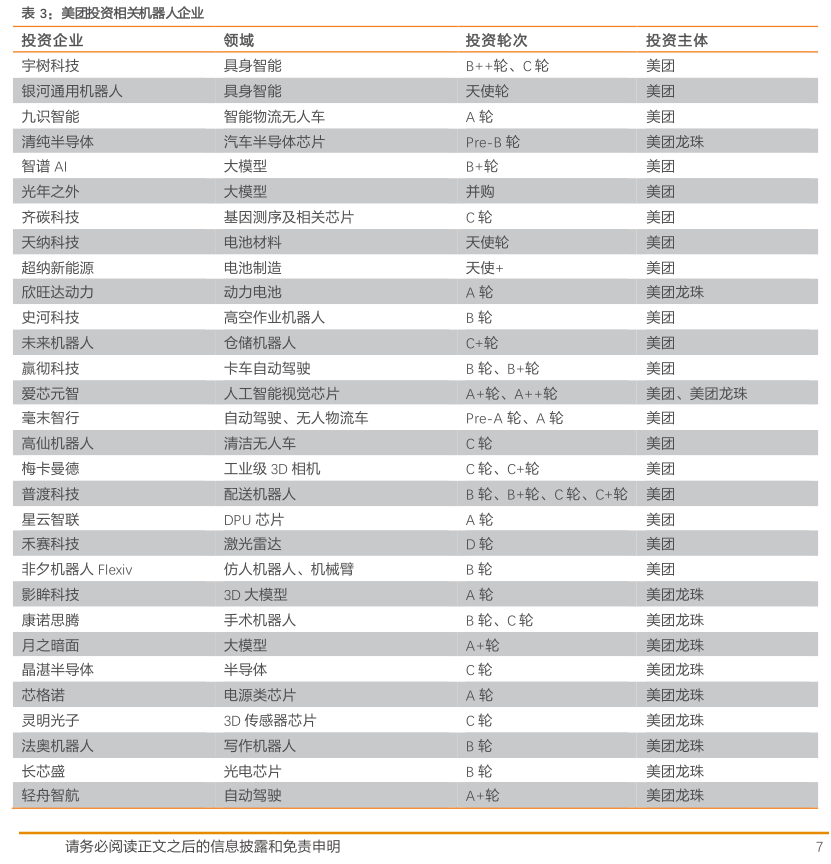 表 3：美团投资相关机器人企业

| 投资企业 | 领域 | 投资轮次 | 投资主体 |
|---|---|---|---|
| 宇树科技 | 具身智能 | B++轮、C 轮 | 美团 |
| 银河通用机器人 | 具身智能 | 天使轮 | 美团 |
| 九识智能 | 智能物流无人车 | A 轮 | 美团 |
| 清纯半导体 | 汽车半导体芯片 | Pre-B 轮 | 美团龙珠 |
| 智谱 AI | 大模型 | B+轮 | 美团 |
| 光年之外 | 大模型 | 并购 | 美团 |
| 齐碳科技 | 基因测序及相关芯片 | C 轮 | 美团 |
| 天纳科技 | 电池材料 | 天使轮 | 美团 |
| 超纳新能源 | 电池制造 | 天使+ | 美团 |
| 欣旺达动力 | 动力电池 | A 轮 | 美团龙珠 |
| 史河科技 | 高空作业机器人 | B 轮 | 美团 |
| 未来机器人 | 仓储机器人 | C+轮 | 美团 |
| 赢彻科技 | 卡车自动驾驶 | B 轮、B+轮 | 美团 |
| 爱芯元智 | 人工智能视觉芯片 | A+轮、A++轮 | 美团、美团龙珠 |
| 毫末智行 | 自动驾驶、无人物流车 | Pre-A 轮、A 轮 | 美团 |
| 高仙机器人 | 清洁无人车 | C 轮 | 美团 |
| 梅卡曼德 | 工业级 3D 相机 | C 轮、C+轮 | 美团 |
| 普渡科技 | 配送机器人 | B 轮、B+轮、C 轮、C+轮 | 美团 |
| 星云智联 | DPU 芯片 | A 轮 | 美团 |
| 禾赛科技 | 激光雷达 | D 轮 | 美团 |
| 非夕机器人 Flexiv | 仿人机器人、机械臂 | B 轮 | 美团 |
| 影眸科技 | 3D 大模型 | A 轮 | 美团龙珠 |
| 康诺思腾 | 手术机器人 | B 轮、C 轮 | 美团龙珠 |
| 月之暗面 | 大模型 | A+轮 | 美团龙珠 |
| 晶湛半导体 | 半导体 | C 轮 | 美团龙珠 |
| 芯格诺 | 电源类芯片 | A 轮 | 美团龙珠 |
| 灵明光子 | 3D 传感器芯片 | C 轮 | 美团龙珠 |
| 法奥机器人 | 写作机器人 | B 轮 | 美团龙珠 |
| 长芯盛 | 光电芯片 | B 轮 | 美团龙珠 |
| 轻舟智航 | 自动驾驶 | A+轮 | 美团龙珠 |

请务必阅读正文之后的信息披露和免责申明 7